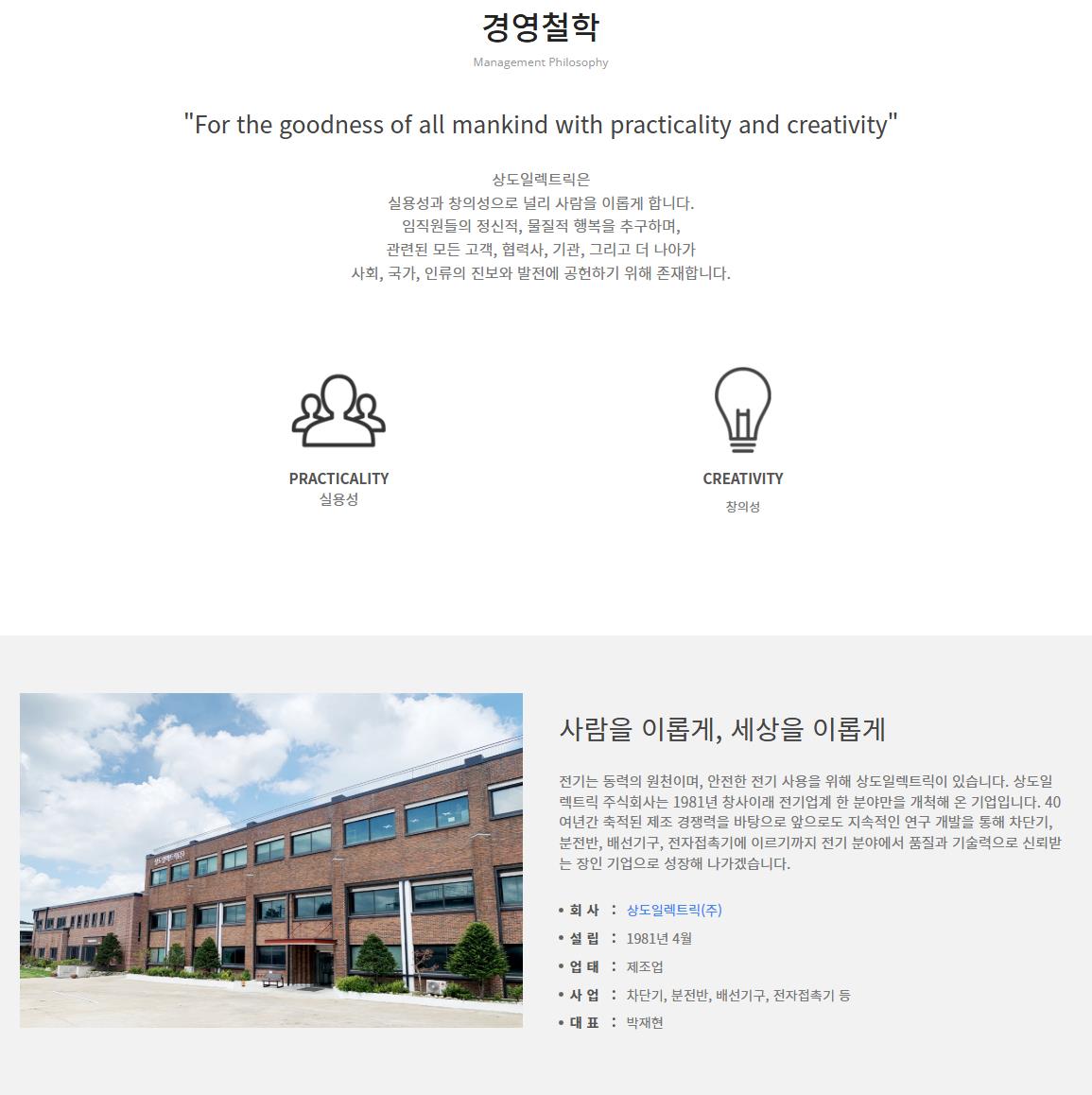 경영철학

Management Philosophy

"For the goodness of all mankind with practicality and creativity"

상도일렉트릭은
실용성과 창의성으로 널리 사람을 이롭게 합니다.
임직원들의 정신적, 물질적 행복을 추구하며,
관련된 모든 고객, 협력사, 기관, 그리고 더 나아가
사회, 국가, 인류의 진보와 발전에 공헌하기 위해 존재합니다.

PRACTICALITY
실용성

CREATIVITY
창의성

사람을 이롭게, 세상을 이롭게

전기는 동력의 원천이며, 안전한 전기 사용을 위해 상도일렉트릭이 있습니다. 상도일렉트릭 주식회사는 1981년 창사이래 전기업계 한 분야만을 개척해 온 기업입니다. 40여년간 축적된 제조 경쟁력을 바탕으로 앞으로도 지속적인 연구 개발을 통해 차단기, 분전반, 배선기구, 전자접촉기에 이르기까지 전기 분야에서 품질과 기술력으로 신뢰받는 장인 기업으로 성장해 나가겠습니다.

• 회 사 : 상도일렉트릭(주)
• 설 립 : 1981년 4월
• 업 태 : 제조업
• 사 업 : 차단기, 분전반, 배선기구, 전자접촉기 등
• 대 표 : 박재현